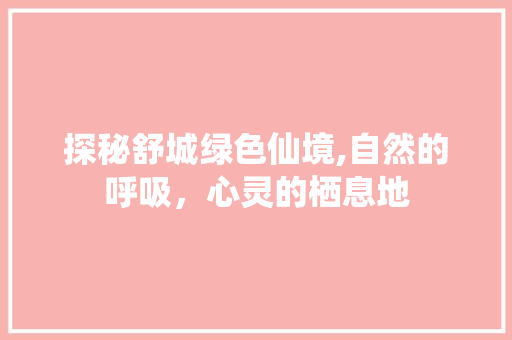 探秘舒城绿色仙境,自然的呼吸，心灵的栖息地